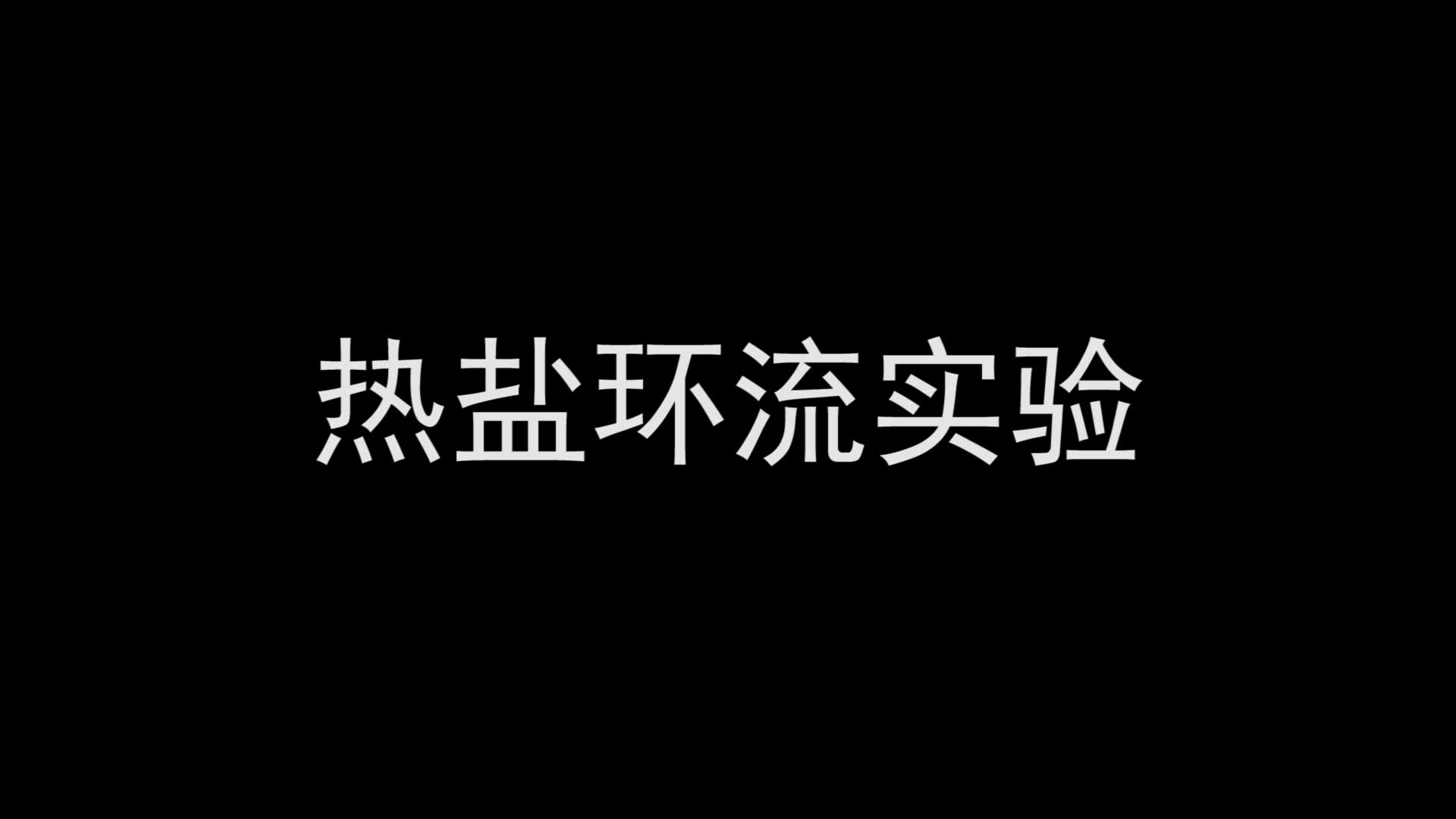 热盐环流实验